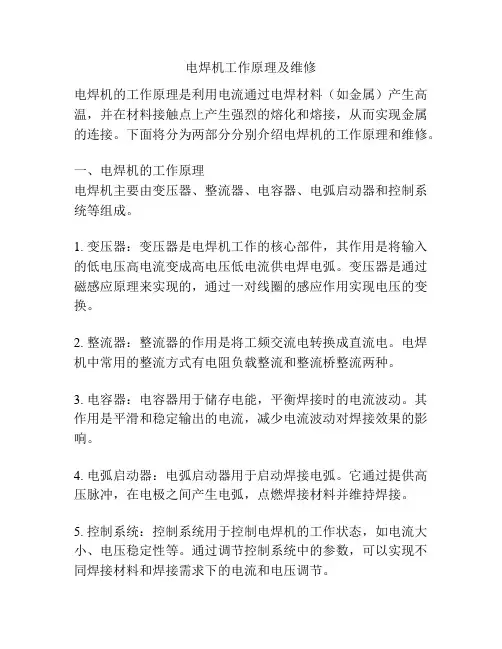 电焊机工作原理及维修

电焊机的工作原理是利用电流通过电焊材料（如金属）产生高温，并在材料接触点上产生强烈的熔化和熔接，从而实现金属的连接。下面将分为两部分分别介绍电焊机的工作原理和维修。

一、电焊机的工作原理
电焊机主要由变压器、整流器、电容器、电弧启动器和控制系统等组成。

1. 变压器：变压器是电焊机工作的核心部件，其作用是将输入的低电压高电流变成高电压低电流供电焊电弧。变压器是通过磁感应原理来实现的，通过一对线圈的感应作用实现电压的变换。

2. 整流器：整流器的作用是将工频交流电转换成直流电。电焊机中常用的整流方式有电阻负载整流和整流桥整流两种。

3. 电容器：电容器用于储存电能，平衡焊接时的电流波动。其作用是平滑和稳定输出的电流，减少电流波动对焊接效果的影响。

4. 电弧启动器：电弧启动器用于启动焊接电弧。它通过提供高压脉冲，在电极之间产生电弧，点燃焊接材料并维持焊接。

5. 控制系统：控制系统用于控制电焊机的工作状态，如电流大小、电压稳定性等。通过调节控制系统中的参数，可以实现不同焊接材料和焊接需求下的电流和电压调节。